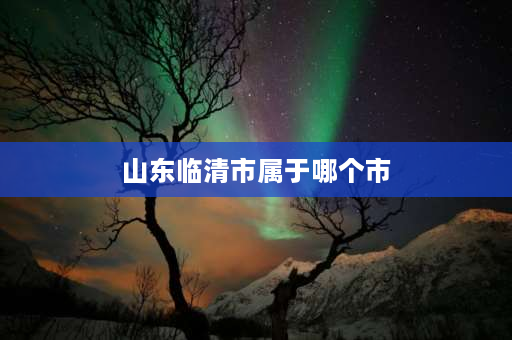 山东临清市属于哪个市